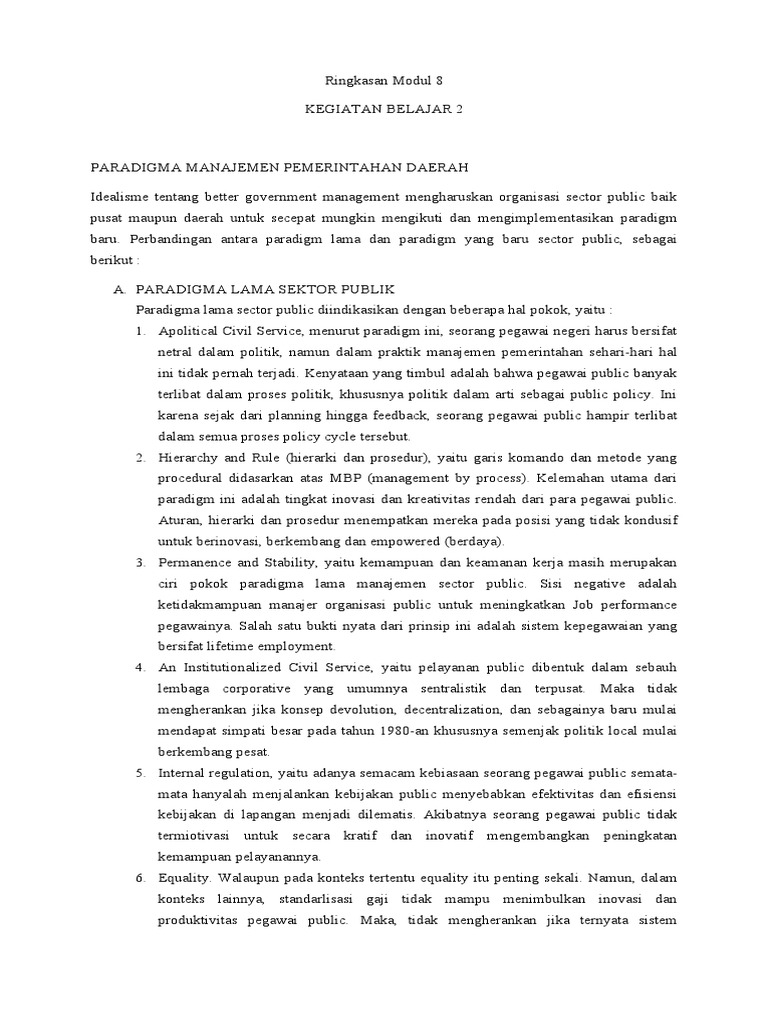 Ringkasan Modul 8

KEGIATAN BELAJAR 2

PARADIGMA MANAJEMEN PEMERINTAHAN DAERAH

Idealisme tentang better government management mengharuskan organisasi sector public baik pusat maupun daerah untuk secepat mungkin mengikuti dan mengimplementasikan paradigm baru. Perbandingan antara paradigm lama dan paradigm yang baru sector public, sebagai berikut :

A. PARADIGMA LAMA SEKTOR PUBLIK
Paradigma lama sector public diindikasikan dengan beberapa hal pokok, yaitu :
1. Apolitical Civil Service, menurut paradigm ini, seorang pegawai negeri harus bersifat netral dalam politik, namun dalam praktik manajemen pemerintahan sehari-hari hal ini tidak pernah terjadi. Kenyataan yang timbul adalah bahwa pegawai public banyak terlibat dalam proses politik, khususnya politik dalam arti sebagai public policy. Ini karena sejak dari planning hingga feedback, seorang pegawai public hampir terlibat dalam semua proses policy cycle tersebut.
2. Hierarchy and Rule (hierarki dan prosedur), yaitu garis komando dan metode yang procedural didasarkan atas MBP (management by process). Kelemahan utama dari paradigm ini adalah tingkat inovasi dan kreativitas rendah dari para pegawai public. Aturan, hierarki dan prosedur menempatkan mereka pada posisi yang tidak kondusif untuk berinovasi, berkembang dan empowered (berdaya).
3. Permanence and Stability, yaitu kemampuan dan keamanan kerja masih merupakan ciri pokok paradigma lama manajemen sector public. Sisi negative adalah ketidakmampuan manajer organisasi public untuk meningkatkan Job performance pegawainya. Salah satu bukti nyata dari prinsip ini adalah sistem kepegawaian yang bersifat lifetime employment.
4. An Institutionalized Civil Service, yaitu pelayanan public dibentuk dalam sebauh lembaga corporative yang umumnya sentralistik dan terpusat. Maka tidak mengherankan jika konsep devolution, decentralization, dan sebagainya baru mulai mendapat simpati besar pada tahun 1980-an khususnya semenjak politik local mulai berkembang pesat.
5. Internal regulation, yaitu adanya semacam kebiasaan seorang pegawai public semata-mata hanyalah menjalankan kebijakan public menyebabkan efektivitas dan efisiensi kebijakan di lapangan menjadi dilematis. Akibatnya seorang pegawai public tidak termiotivasi untuk secara kratif dan inovatif mengembangkan peningkatan kemampuan pelayanannya.
6. Equality. Walaupun pada konteks tertentu equality itu penting sekali. Namun, dalam konteks lainnya, standarlisasi gaji tidak mampu menimbulkan inovasi dan produktivitas pegawai public. Maka, tidak mengherankan jika ternyata sistem